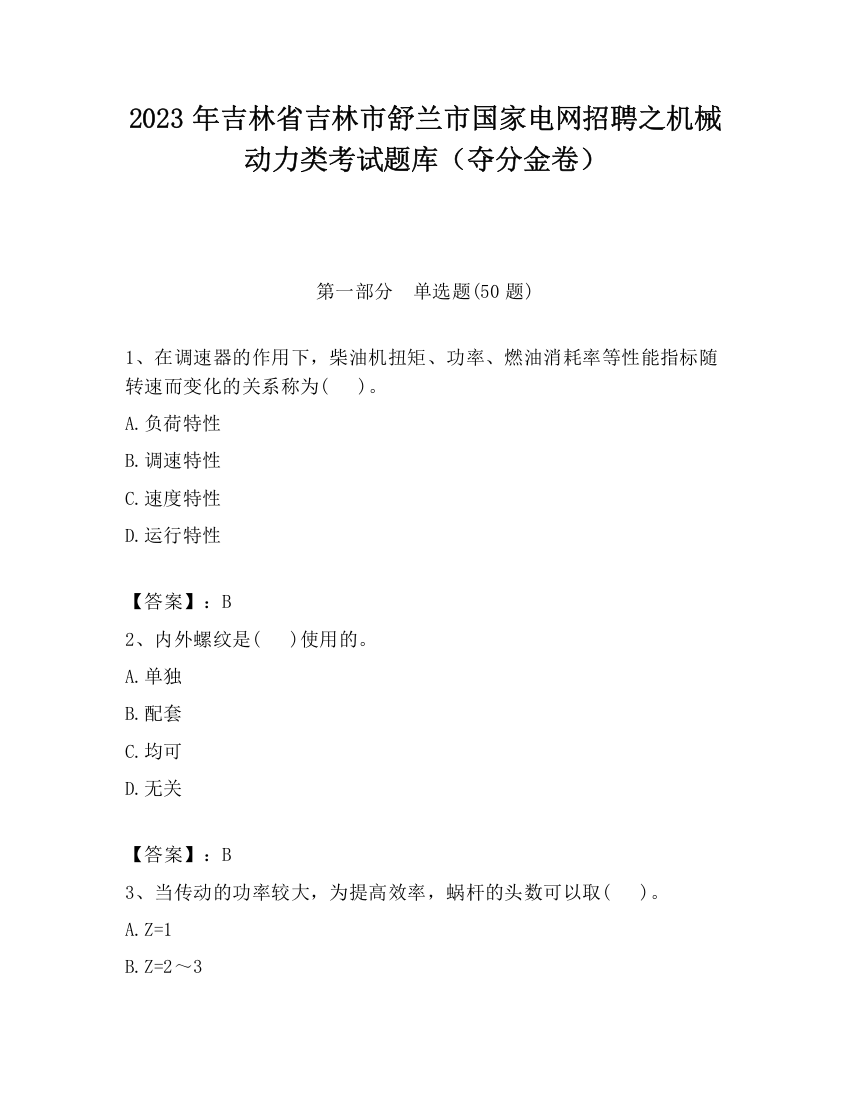 2023 年吉林省吉林市舒兰市国家电网招聘之机械动力类考试题库（夺分金卷）

第一部分　单选题(50 题)

1、在调速器的作用下，柴油机扭矩、功率、燃油消耗率等性能指标随转速而变化的关系称为(　　)。

A.负荷特性

B.调速特性

C.速度特性

D.运行特性

【答案】：B

2、内外螺纹是(　　)使用的。

A.单独

B.配套

C.均可

D.无关

【答案】：B

3、当传动的功率较大，为提高效率，蜗杆的头数可以取(　　)。

A.Z=1

B.Z=2～3